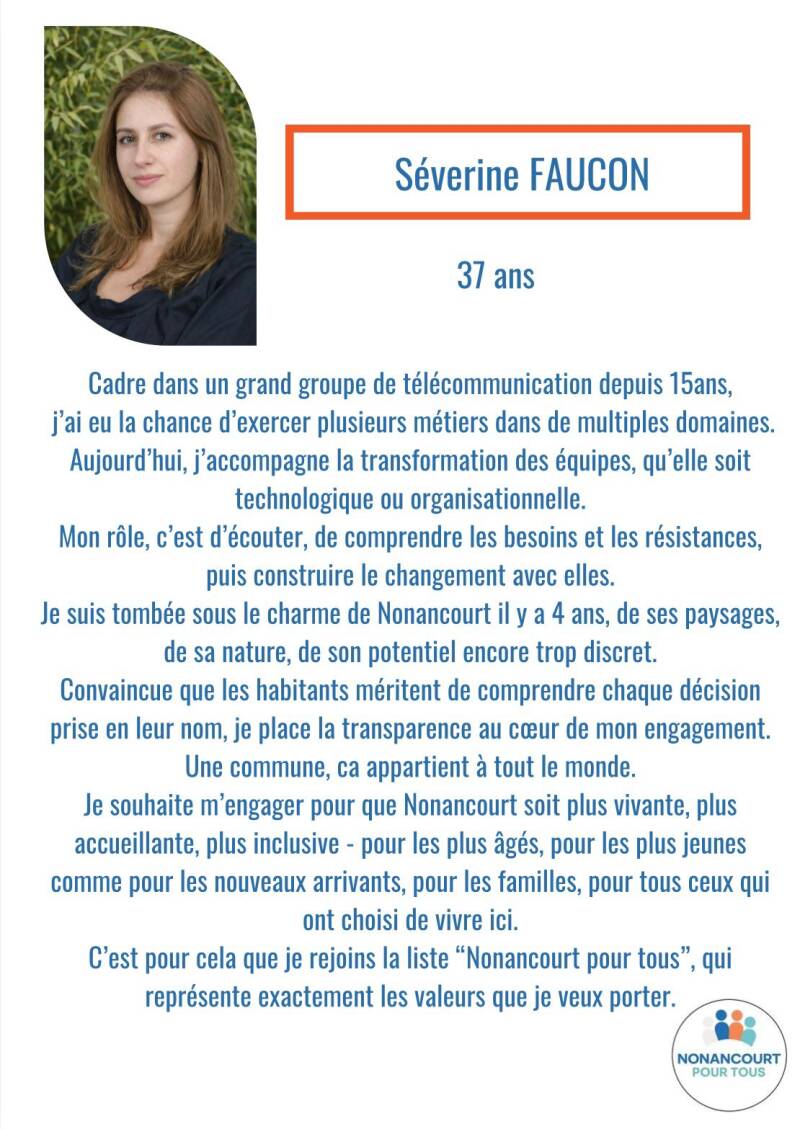 Séverine FAUCON

37 ans

Cadre dans un grand groupe de télécommunication depuis 15ans, j'ai eu la chance d'exercer plusieurs métiers dans de multiples domaines. Aujourd'hui, j'accompagne la transformation des équipes, qu'elle soit technologique ou organisationnelle.
Mon rôle, c'est d'écouter, de comprendre les besoins et les résistances, puis construire le changement avec elles.
Je suis tombée sous le charme de Nonancourt il y a 4 ans, de ses paysages, de sa nature, de son potentiel encore trop discret.
Convaincue que les habitants méritent de comprendre chaque décision prise en leur nom, je place la transparence au cœur de mon engagement.
Une commune, ca appartient à tout le monde.
Je souhaite m'engager pour que Nonancourt soit plus vivante, plus accueillante, plus inclusive - pour les plus âgés, pour les plus jeunes comme pour les nouveaux arrivants, pour les familles, pour tous ceux qui ont choisi de vivre ici.
C'est pour cela que je rejoins la liste "Nonancourt pour tous", qui représente exactement les valeurs que je veux porter.

NONANCOURT
POUR TOUS